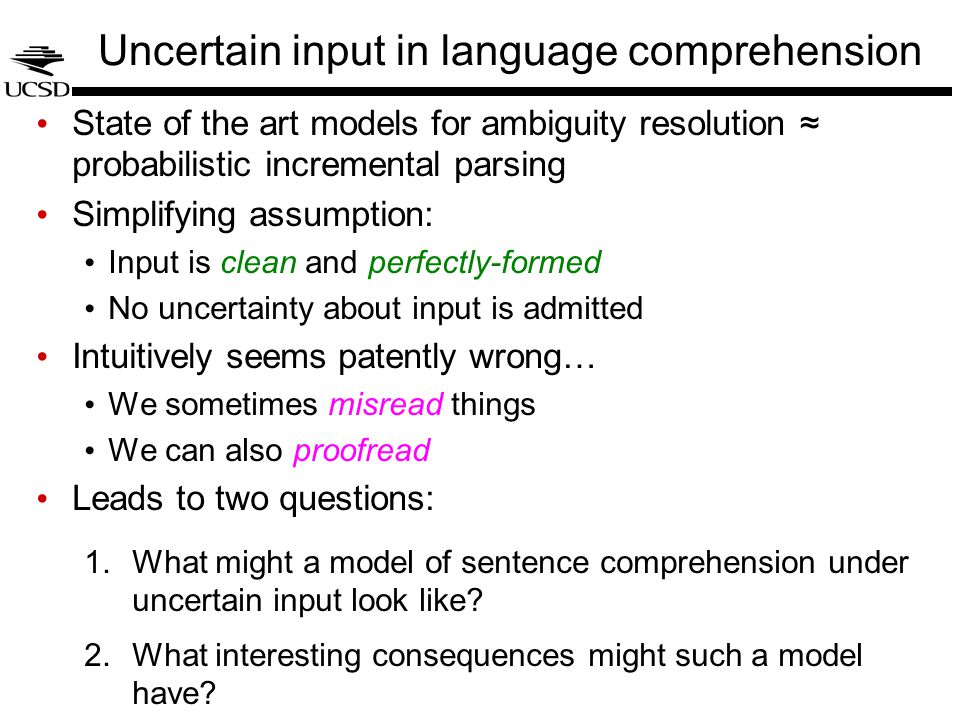 UCSD

Uncertain input in language comprehension

• State of the art models for ambiguity resolution ≈ probabilistic incremental parsing
• Simplifying assumption:
  • Input is clean and perfectly-formed
  • No uncertainty about input is admitted
• Intuitively seems patently wrong…
  • We sometimes misread things
  • We can also proofread
• Leads to two questions:
  1. What might a model of sentence comprehension under uncertain input look like?
  2. What interesting consequences might such a model have?